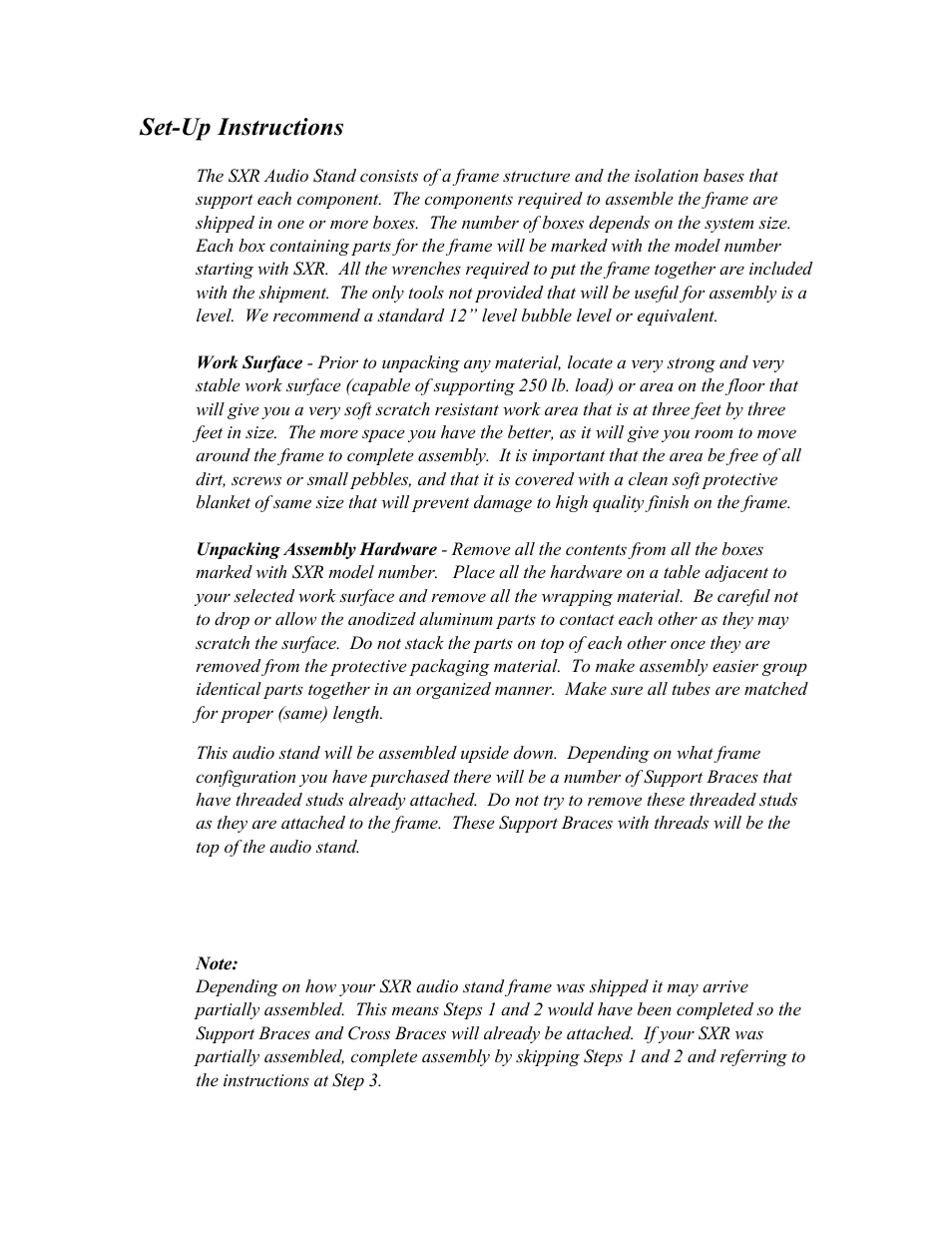 Set-Up Instructions

The SXR Audio Stand consists of a frame structure and the isolation bases that support each component. The components required to assemble the frame are shipped in one or more boxes. The number of boxes depends on the system size. Each box containing parts for the frame will be marked with the model number starting with SXR. All the wrenches required to put the frame together are included with the shipment. The only tools not provided that will be useful for assembly is a level. We recommend a standard 12” level bubble level or equivalent.

Work Surface - Prior to unpacking any material, locate a very strong and very stable work surface (capable of supporting 250 lb. load) or area on the floor that will give you a very soft scratch resistant work area that is at three feet by three feet in size. The more space you have the better, as it will give you room to move around the frame to complete assembly. It is important that the area be free of all dirt, screws or small pebbles, and that it is covered with a clean soft protective blanket of same size that will prevent damage to high quality finish on the frame.

Unpacking Assembly Hardware - Remove all the contents from all the boxes marked with SXR model number. Place all the hardware on a table adjacent to your selected work surface and remove all the wrapping material. Be careful not to drop or allow the anodized aluminum parts to contact each other as they may scratch the surface. Do not stack the parts on top of each other once they are removed from the protective packaging material. To make assembly easier group identical parts together in an organized manner. Make sure all tubes are matched for proper (same) length.

This audio stand will be assembled upside down. Depending on what frame configuration you have purchased there will be a number of Support Braces that have threaded studs already attached. Do not try to remove these threaded studs as they are attached to the frame. These Support Braces with threads will be the top of the audio stand.

Note:
Depending on how your SXR audio stand frame was shipped it may arrive partially assembled. This means Steps 1 and 2 would have been completed so the Support Braces and Cross Braces will already be attached. If your SXR was partially assembled, complete assembly by skipping Steps 1 and 2 and referring to the instructions at Step 3.